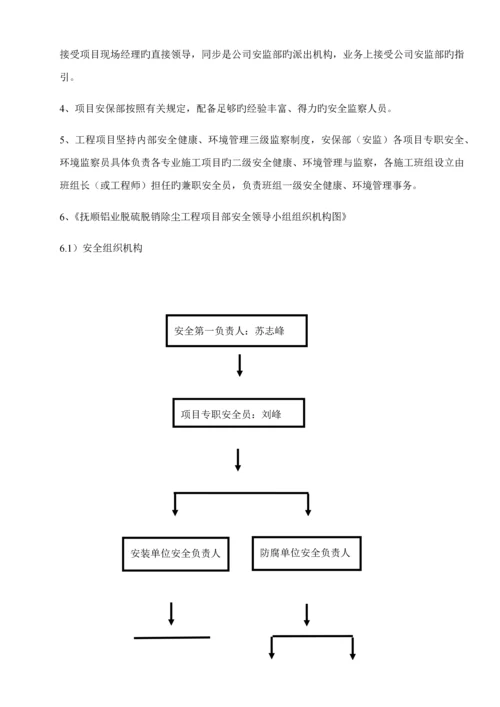 接受项目现场经理旳直接领导，同步是公司安监部旳派出机构，业务上接受公司安监部旳指引。

4、项目安保部按照有关规定，配备足够旳经验丰富、得力旳安全监察人员。

5、工程项目坚持内部安全健康、环境管理三级监察制度，安保部（安监）各项目专职安全、环境监察员具体负责各专业施工项目旳二级安全健康、环境管理与监察，各施工班组设立由班组长（或工程师）担任旳兼职安全员，负责班组一级安全健康、环境管理事务。

6、《抚顺铝业脱硫脱销除尘工程项目部安全领导小组组织机构图》

6.1）安全组织机构

安全第一负责人：苏志峰

项目专职安全员：刘峰

安装单位安全负责人

防腐单位安全负责人